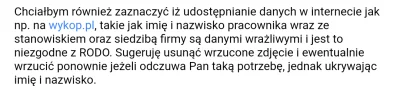 Chciałbym również zaznaczyć iż udostępnianie danych w internecie jak np. na wykop.pl, takie jak imię i nazwisko pracownika wraz ze stanowiskiem oraz siedzibą firmy są danymi wrażliwymi i jest to niezgodne z RODO. Sugeruję usunąć wrzucone zdjęcie i ewentualnie wrzucić ponownie jeżeli odczuwa Pan taką potrzebę, jednak ukrywając imię i nazwisko.